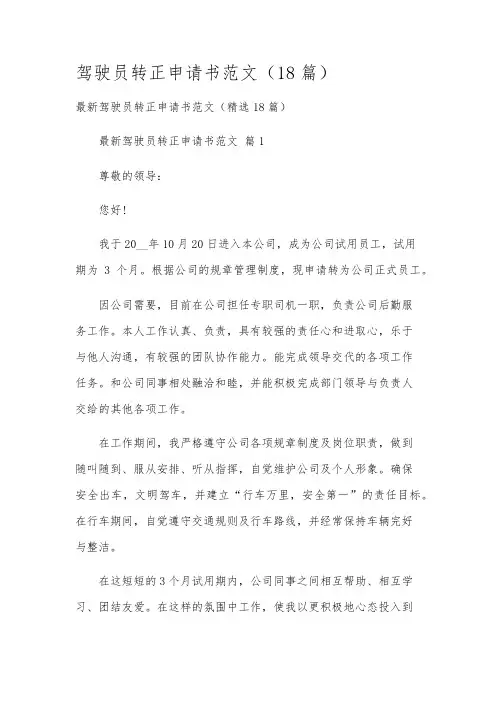 驾驶员转正申请书范文（18 篇）

最新驾驶员转正申请书范文（精选 18 篇）

最新驾驶员转正申请书范文 篇 1

尊敬的领导：

您好！

我于 20__年 10 月 20 日进入本公司，成为公司试用员工，试用期为 3 个月。根据公司的规章管理制度，现申请转为公司正式员工。

因公司需要，目前在公司担任专职司机一职，负责公司后勤服务工作。本人工作认真、负责，具有较强的责任心和进取心，乐于与他人沟通，有较强的团队协作能力。能完成领导交代的各项工作任务。和公司同事相处融洽和睦，并能积极完成部门领导与负责人交给的其他各项工作。

在工作期间，我严格遵守公司各项规章制度及岗位职责，做到随叫随到、服从安排、听从指挥，自觉维护公司及个人形象。确保安全出车，文明驾车，并建立“行车万里，安全第一”的责任目标。在行车期间，自觉遵守交通规则及行车路线，并经常保持车辆完好与整洁。

在这短短的 3 个月试用期内，公司同事之间相互帮助、相互学习、团结友爱。在这样的氛围中工作，使我以更积极地心态投入到